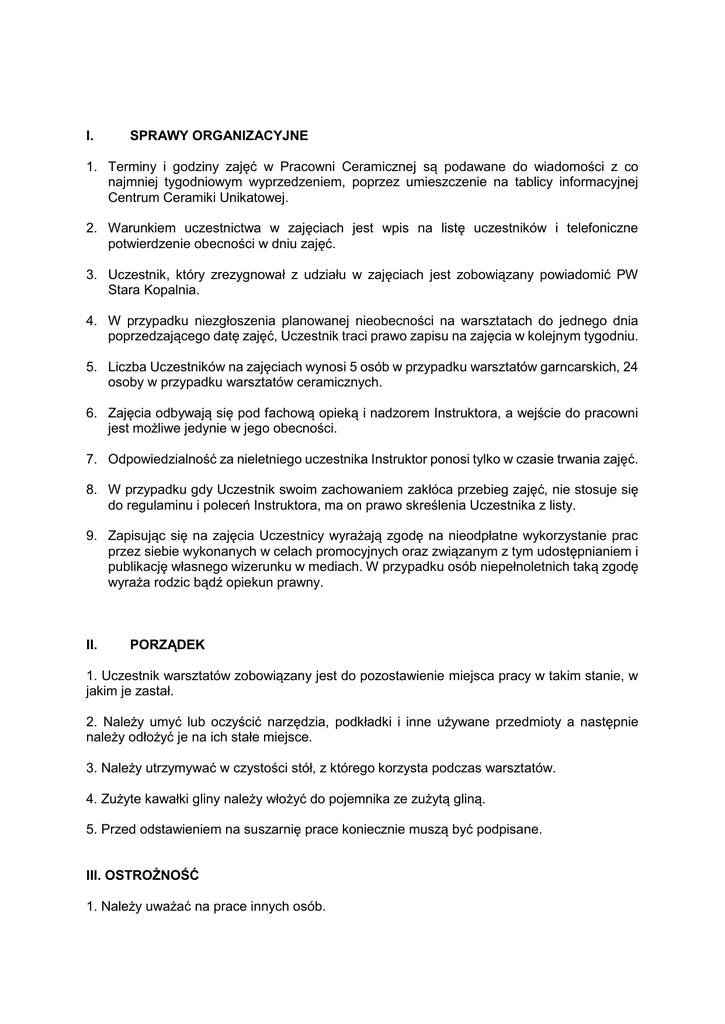 I. SPRAWY ORGANIZACYJNE

1. Terminy i godziny zajęć w Pracowni Ceramicznej są podawane do wiadomości z co najmniej tygodniowym wyprzedzeniem, poprzez umieszczenie na tablicy informacyjnej Centrum Ceramiki Unikatowej.

2. Warunkiem uczestnictwa w zajęciach jest wpis na listę uczestników i telefoniczne potwierdzenie obecności w dniu zajęć.

3. Uczestnik, który zrezygnował z udziału w zajęciach jest zobowiązany powiadomić PW Stara Kopalnia.

4. W przypadku niezgłoszenia planowanej nieobecności na warsztatach do jednego dnia poprzedzającego datę zajęć, Uczestnik traci prawo zapisu na zajęcia w kolejnym tygodniu.

5. Liczba Uczestników na zajęciach wynosi 5 osób w przypadku warsztatów garncarskich, 24 osoby w przypadku warsztatów ceramicznych.

6. Zajęcia odbywają się pod fachową opieką i nadzorem Instruktora, a wejście do pracowni jest możliwe jedynie w jego obecności.

7. Odpowiedzialność za nieletniego uczestnika Instruktor ponosi tylko w czasie trwania zajęć.

8. W przypadku gdy Uczestnik swoim zachowaniem zakłóca przebieg zajęć, nie stosuje się do regulaminu i poleceń Instruktora, ma on prawo skreślenia Uczestnika z listy.

9. Zapisując się na zajęcia Uczestnicy wyrażają zgodę na nieodpłatne wykorzystanie prac przez siebie wykonanych w celach promocyjnych oraz związanym z tym udostępnianiem i publikację własnego wizerunku w mediach. W przypadku osób niepełnoletnich taką zgodę wyraża rodzic bądź opiekun prawny.

II. PORZĄDEK

1. Uczestnik warsztatów zobowiązany jest do pozostawienie miejsca pracy w takim stanie, w jakim je zastał.

2. Należy umyć lub oczyścić narzędzia, podkładki i inne używane przedmioty a następnie należy odłożyć je na ich stałe miejsce.

3. Należy utrzymywać w czystości stół, z którego korzysta podczas warsztatów.

4. Zużyte kawałki gliny należy włożyć do pojemnika ze zużytą gliną.

5. Przed odstawieniem na suszarnię prace koniecznie muszą być podpisane.

III. OSTROŻNOŚĆ

1. Należy uważać na prace innych osób.